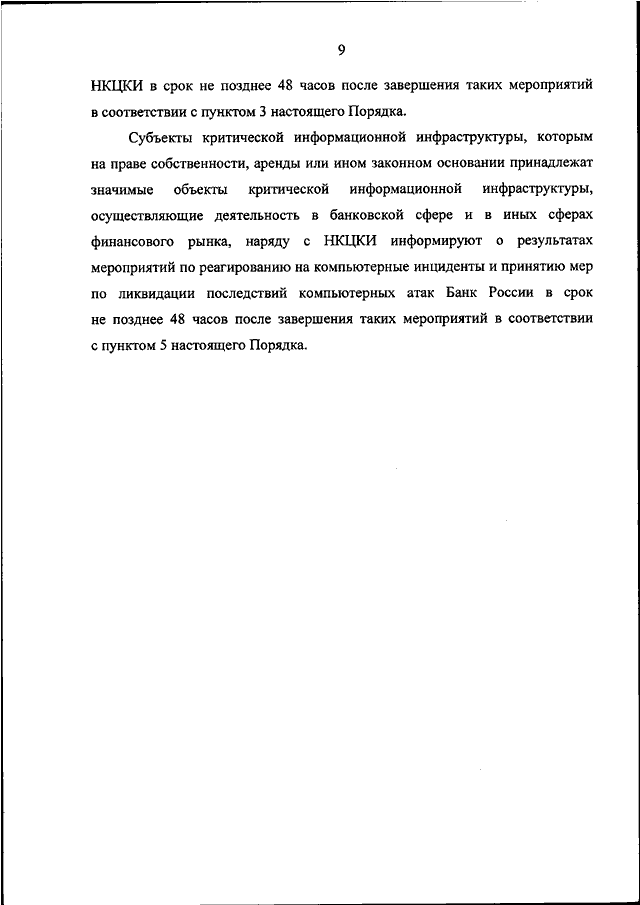 9

НКЦКИ в срок не позднее 48 часов после завершения таких мероприятий в соответствии с пунктом 3 настоящего Порядка.

Субъекты критической информационной инфраструктуры, которым на праве собственности, аренды или ином законном основании принадлежат значимые объекты критической информационной инфраструктуры, осуществляющие деятельность в банковской сфере и в иных сферах финансового рынка, наряду с НКЦКИ информируют о результатах мероприятий по реагированию на компьютерные инциденты и принятию мер по ликвидации последствий компьютерных атак Банк России в срок не позднее 48 часов после завершения таких мероприятий в соответствии с пунктом 5 настоящего Порядка.